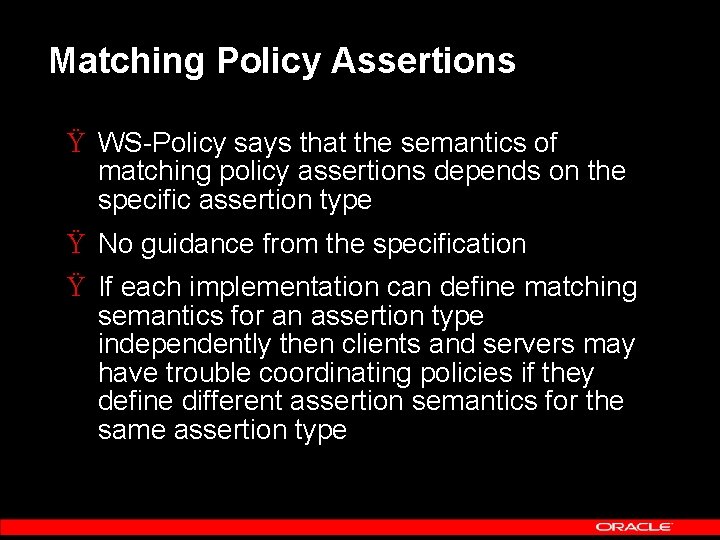 Matching Policy Assertions

Ÿ WS-Policy says that the semantics of matching policy assertions depends on the specific assertion type

Ÿ No guidance from the specification

Ÿ If each implementation can define matching semantics for an assertion type independently then clients and servers may have trouble coordinating policies if they define different assertion semantics for the same assertion type

ORACLE